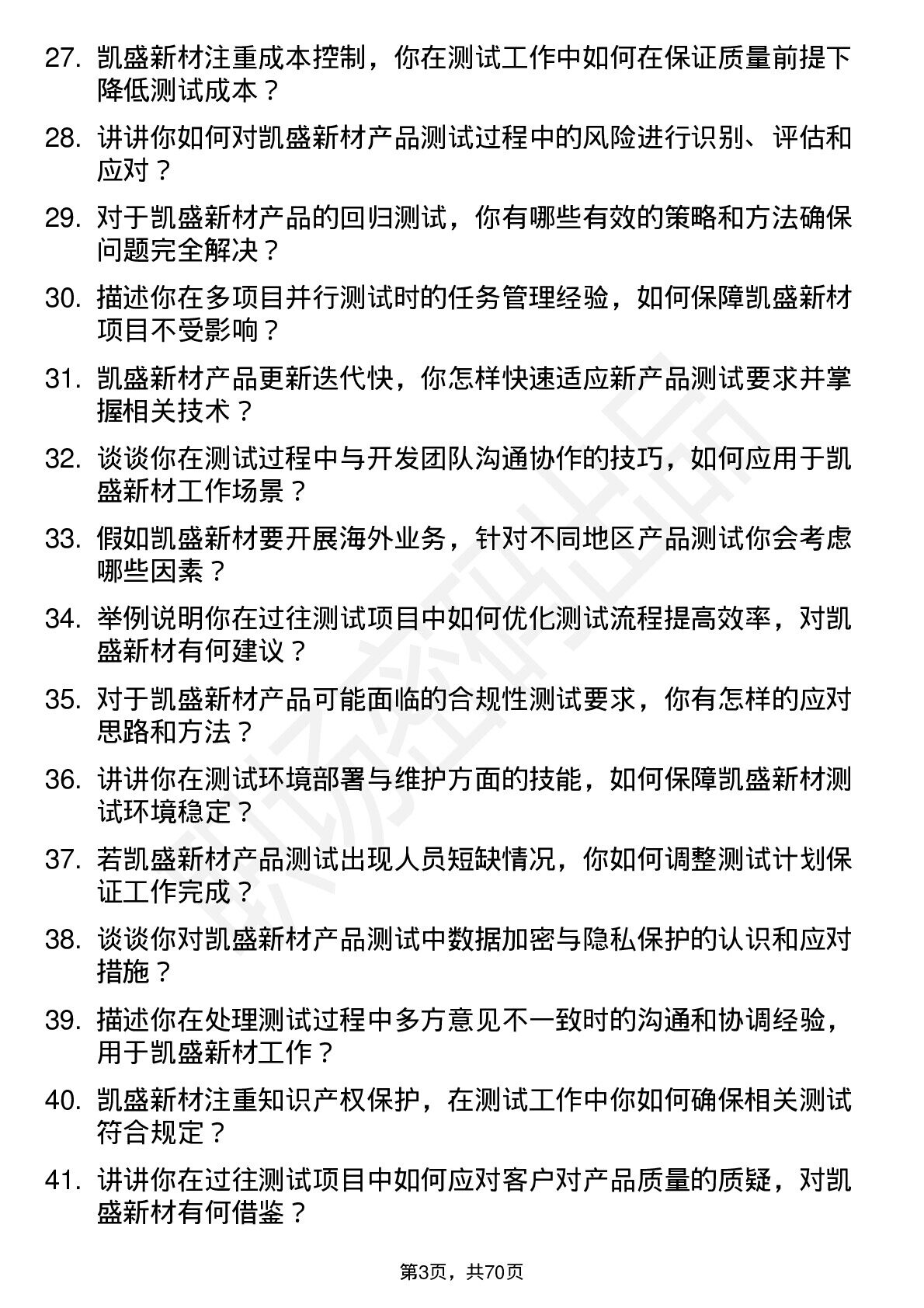 27. 凯盛新材注重成本控制，你在测试工作中如何在保证质量前提下降低测试成本？

28. 讲讲你如何对凯盛新材产品测试过程中的风险进行识别、评估和应对？

29. 对于凯盛新材产品的回归测试，你有哪些有效的策略和方法确保问题完全解决？

30. 描述你在多项目并行测试时的任务管理经验，如何保障凯盛新材项目不受影响？

31. 凯盛新材产品更新迭代快，你怎样快速适应新产品测试要求并掌握相关技术？

32. 谈谈你在测试过程中与开发团队沟通协作的技巧，如何应用于凯盛新材工作场景？

33. 假如凯盛新材要开展海外业务，针对不同地区产品测试你会考虑哪些因素？

34. 举例说明你在过往测试项目中如何优化测试流程提高效率，对凯盛新材有何建议？

35. 对于凯盛新材产品可能面临的合规性测试要求，你有怎样的应对思路和方法？

36. 讲讲你在测试环境部署与维护方面的技能，如何保障凯盛新材测试环境稳定？

37. 若凯盛新材产品测试出现人员短缺情况，你如何调整测试计划保证工作完成？

38. 谈谈你对凯盛新材产品测试中数据加密与隐私保护的认识和应对措施？

39. 描述你在处理测试过程中多方意见不一致时的沟通和协调经验，用于凯盛新材工作？

40. 凯盛新材注重知识产权保护，在测试工作中你如何确保相关测试符合规定？

41. 讲讲你在过往测试项目中如何应对客户对产品质量的质疑，对凯盛新材有何借鉴？

第3页，共70页